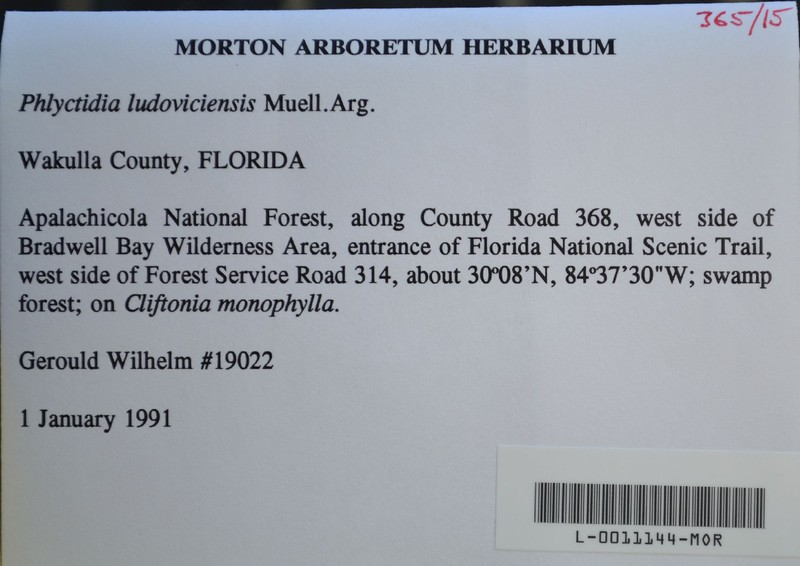 365/15

MORTON ARBORETUM HERBARIUM

Phlyctidia ludoviciensis Muell.Arg.

Wakulla County, FLORIDA

Apalachicola National Forest, along County Road 368, west side of Bradwell Bay Wilderness Area, entrance of Florida National Scenic Trail, west side of Forest Service Road 314, about 30°08'N, 84°37'30"W; swamp forest; on Cliftonia monophylla.

Gerould Wilhelm #19022

1 January 1991

L-0011144-MOR